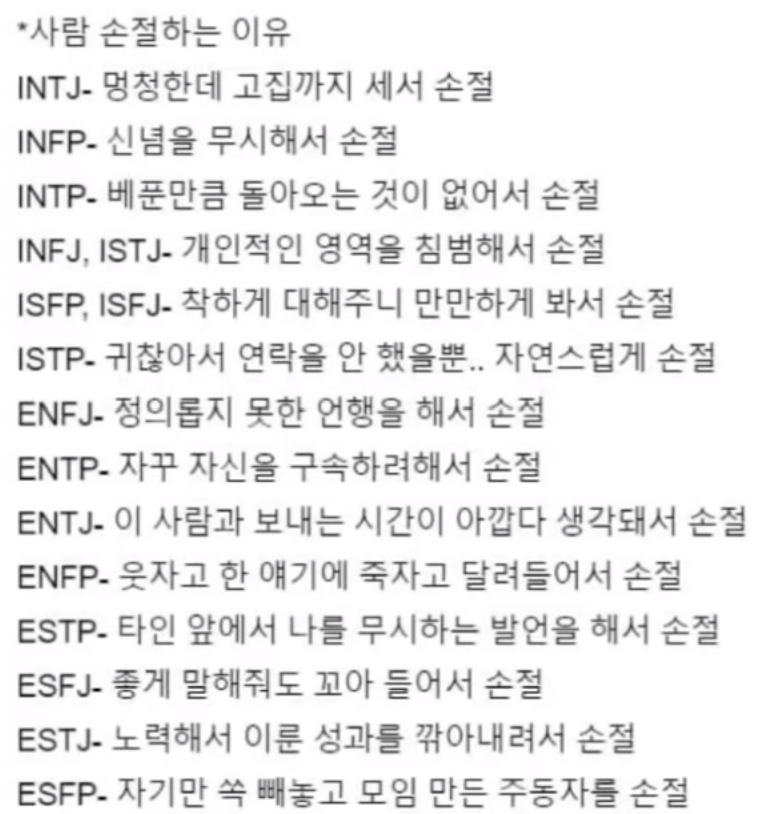 *사람 손절하는 이유
INTJ- 멍청한데 고집까지 세서 손절
INFP- 신념을 무시해서 손절
INTP- 베푼만큼 돌아오는 것이 없어서 손절
INFJ, ISTJ- 개인적인 영역을 침범해서 손절
ISFP, ISFJ- 착하게 대해주니 만만하게 봐서 손절
ISTP- 귀찮아서 연락을 안 했을뿐.. 자연스럽게 손절
ENFJ- 정의롭지 못한 언행을 해서 손절
ENTP- 자꾸 자신을 구속하려해서 손절
ENTJ- 이 사람과 보내는 시간이 아깝다 생각돼서 손절
ENFP- 웃자고 한 얘기에 죽자고 달려들어서 손절
ESTP- 타인 앞에서 나를 무시하는 발언을 해서 손절
ESFJ- 좋게 말해줘도 꼬아 들어서 손절
ESTJ- 노력해서 이룬 성과를 깎아내려서 손절
ESFP- 자기만 쏙 빼놓고 모임 만든 주동자를 손절